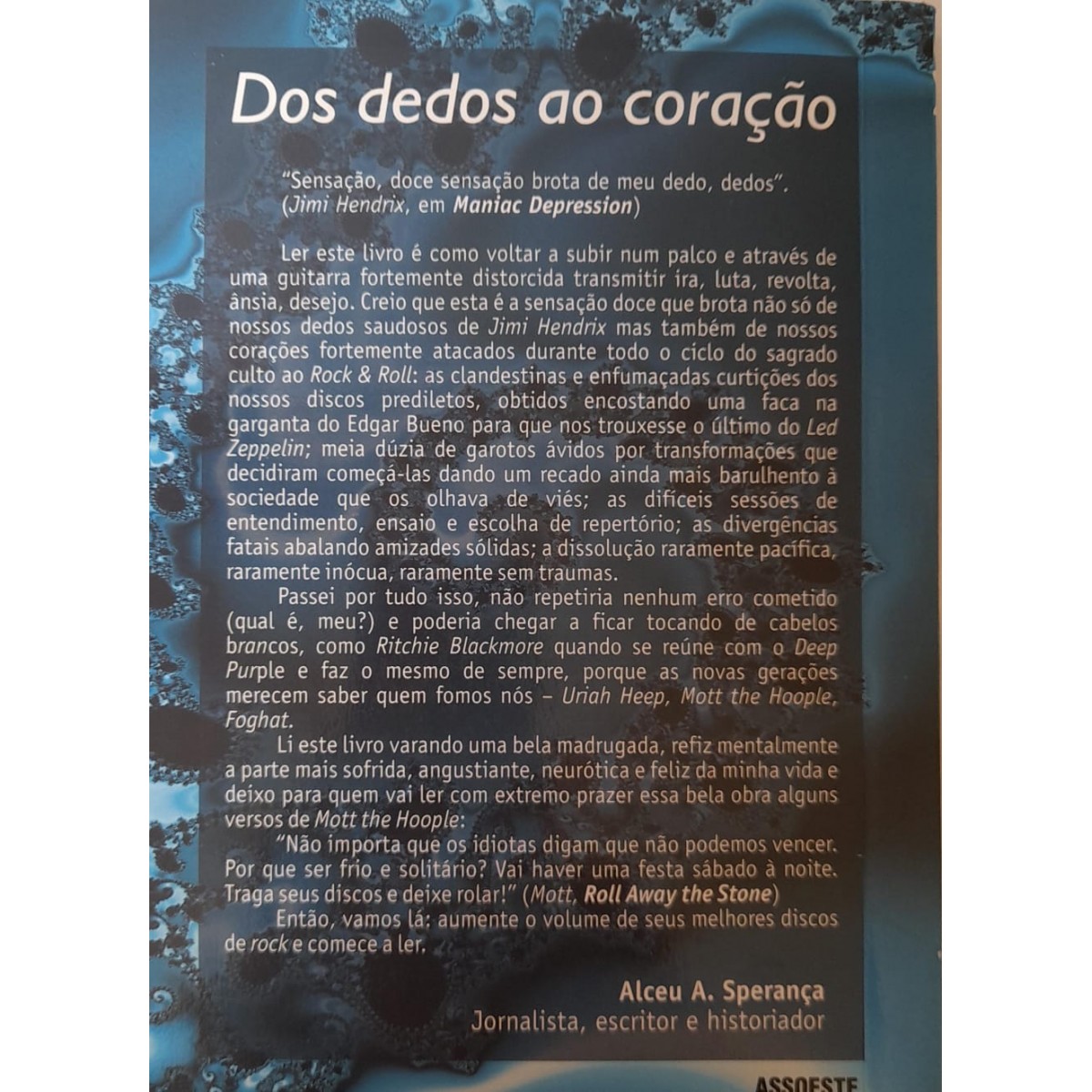 Dos dedos ao coração

"Sensação, doce sensação brota de meu dedo, dedos".
(Jimi Hendrix, em Maniac Depression)

Ler este livro é como voltar a subir num palco e através de uma guitarra fortemente distorcida transmitir ira, luta, revolta, ânsia, desejo. Creio que esta é a sensação doce que brota não só de nossos dedos saudosos de Jimi Hendrix mas também de nossos corações fortemente atacados durante todo o ciclo do sagrado culto ao Rock & Roll: as clandestinas e enfumaçadas curtições dos nossos discos prediletos, obtidos encostando uma faca na garganta do Edgar Bueno para que nos trouxesse o último do Led Zeppelin; meia dúzia de garotos ávidos por transformações que decidiram começá-las dando um recado ainda mais barulhento à sociedade que os olhava de viés; as difíceis sessões de entendimento, ensaio e escolha de repertório; as divergências fatais abalando amizades sólidas; a dissolução raramente pacífica, raramente inócua, raramente sem traumas.

Passei por tudo isso, não repetiria nenhum erro cometido (qual é, meu?) e poderia chegar a ficar tocando de cabelos brancos, como Ritchie Blackmore quando se reúne com o Deep Purple e faz o mesmo de sempre, porque as novas gerações merecem saber quem fomos nós – Uriah Heep, Mott the Hoople, Foghat.

Li este livro varando uma bela madrugada, refiz mentalmente a parte mais sofrida, angustiante, neurótica e feliz da minha vida e deixo para quem vai ler com extremo prazer essa bela obra alguns versos de Mott the Hoople:

"Não importa que os idiotas digam que não podemos vencer. Por que ser frio e solitário? Vai haver uma festa sábado à noite. Traga seus discos e deixe rolar!" (Mott, Roll Away the Stone)

Então, vamos lá: aumente o volume de seus melhores discos de rock e comece a ler.

Alceu A. Sperança
Jornalista, escritor e historiador

ASSOESTE